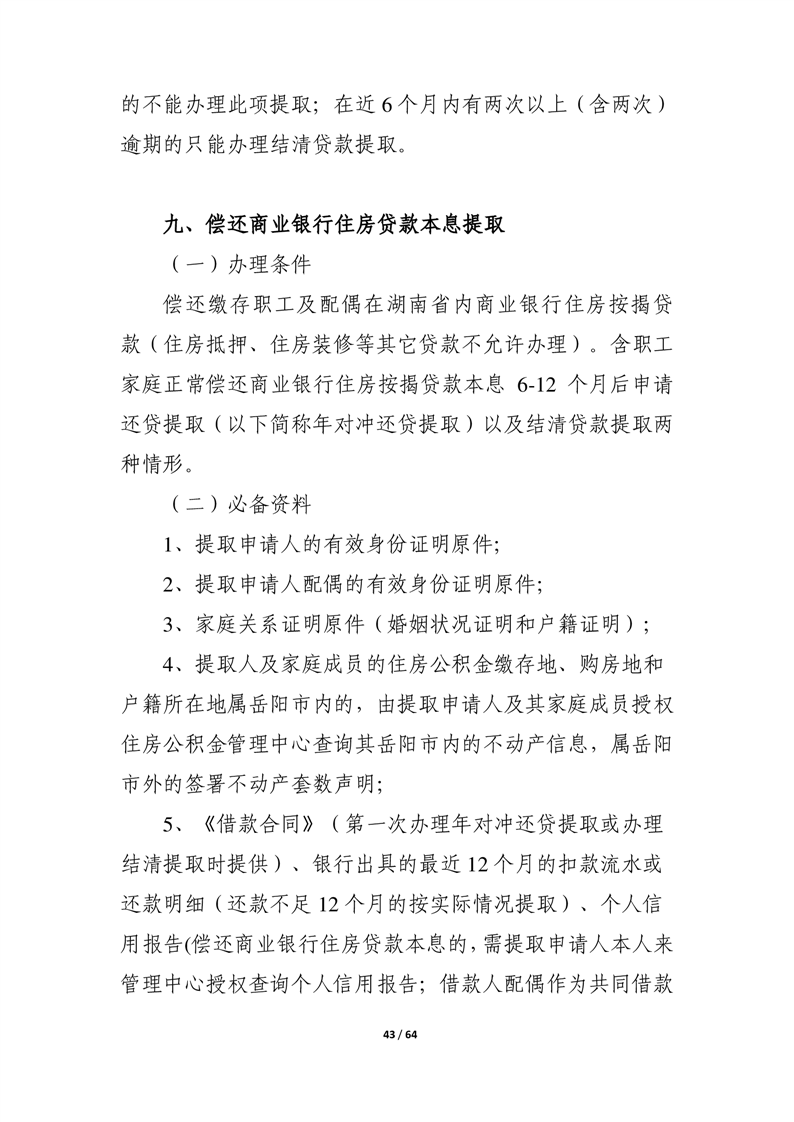 的不能办理此项提取；在近6个月内有两次以上（含两次）逾期的只能办理结清贷款提取。

九、偿还商业银行住房贷款本息提取

（一）办理条件

偿还缴存职工及配偶在湖南省内商业银行住房按揭贷款（住房抵押、住房装修等其它贷款不允许办理）。含职工家庭正常偿还商业银行住房按揭贷款本息 6-12 个月后申请还贷提取（以下简称年对冲还贷提取）以及结清贷款提取两种情形。

（二）必备资料

1、提取申请人的有效身份证明原件;

2、提取申请人配偶的有效身份证明原件;

3、家庭关系证明原件（婚姻状况证明和户籍证明）;

4、提取人及家庭成员的住房公积金缴存地、购房地和户籍所在地属岳阳市内的，由提取申请人及其家庭成员授权住房公积金管理中心查询其岳阳市内的不动产信息，属岳阳市外的签署不动产套数声明;

5、《借款合同》（第一次办理年对冲还贷提取或办理结清提取时提供）、银行出具的最近12个月的扣款流水或还款明细（还款不足12个月的按实际情况提取）、个人信用报告(偿还商业银行住房贷款本息的，需提取申请人本人来管理中心授权查询个人信用报告；借款人配偶作为共同借款

43 / 64